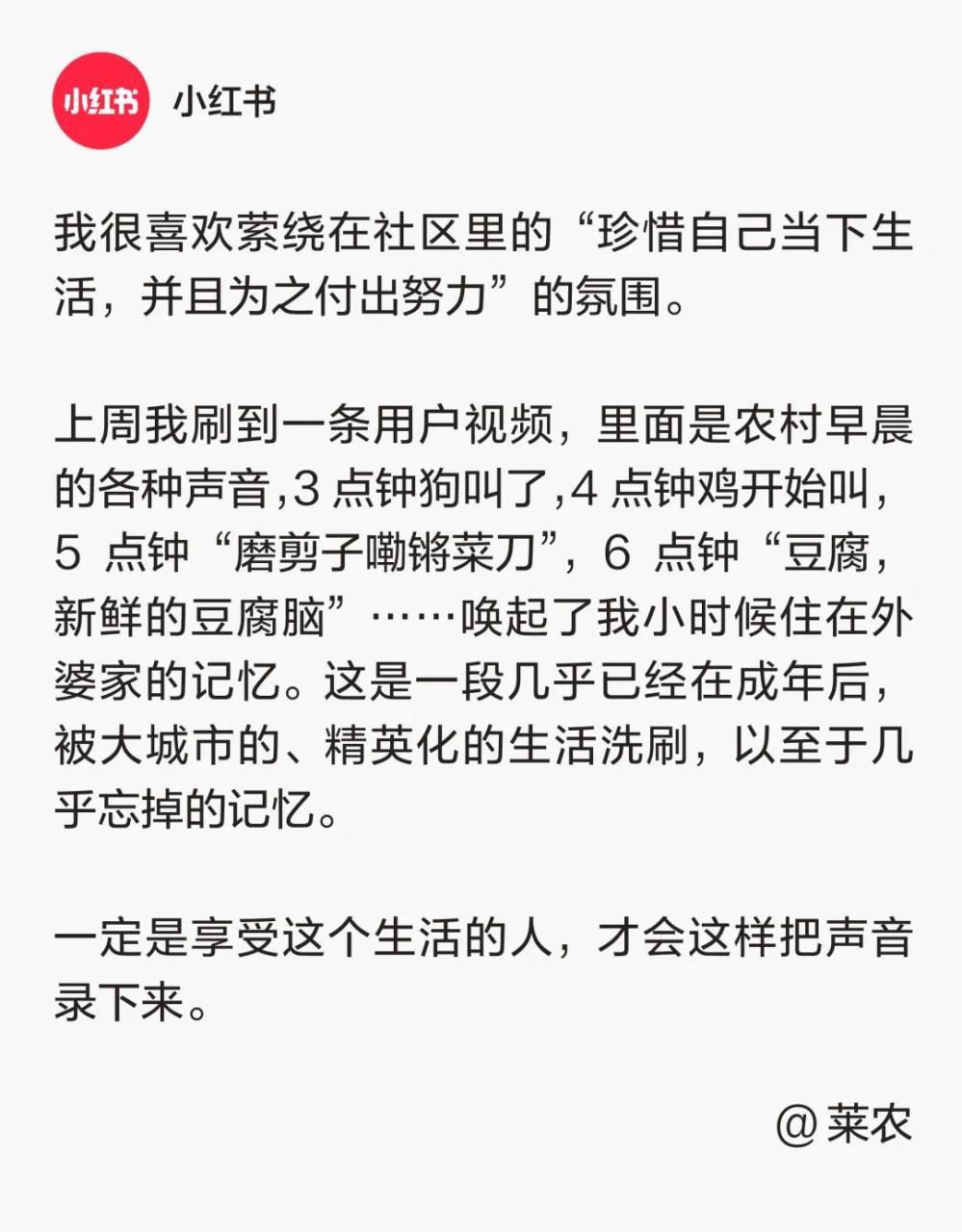 小红书

小红书

我很喜欢萦绕在社区里的“珍惜自己当下生活，并且为之付出努力”的氛围。

上周我刷到一条用户视频，里面是农村早晨的各种声音,3点钟狗叫了,4点钟鸡开始叫，5点钟“磨剪子嘞锵菜刀”，6点钟“豆腐，新鲜的豆腐脑”……唤起了我小时候住在外婆家的记忆。这是一段几乎已经在成年后，被大城市的、精英化的生活洗刷，以至于几乎忘掉的记忆。

一定是享受这个生活的人，才会这样把声音录下来。

@莱农